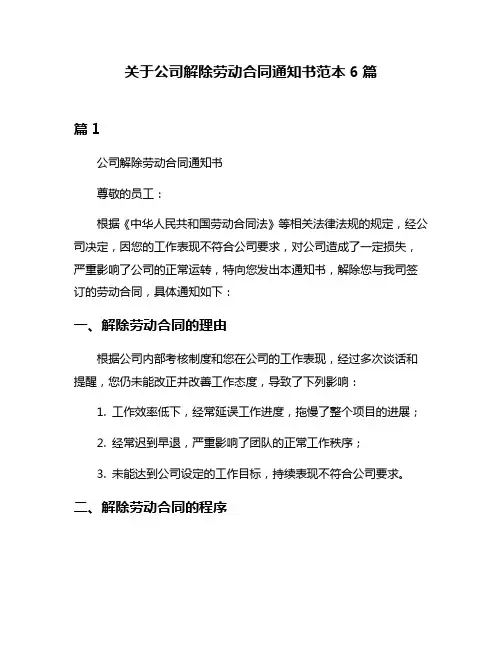 关于公司解除劳动合同通知书范本 6 篇

篇 1

公司解除劳动合同通知书

尊敬的员工：

根据《中华人民共和国劳动合同法》等相关法律法规的规定，经公司决定，因您的工作表现不符合公司要求，对公司造成了一定损失，严重影响了公司的正常运转，特向您发出本通知书，解除您与我司签订的劳动合同，具体通知如下：

一、解除劳动合同的理由

根据公司内部考核制度和您在公司的工作表现，经过多次谈话和提醒，您仍未能改正并改善工作态度，导致了下列影响：

1. 工作效率低下，经常延误工作进度，拖慢了整个项目的进展；

2. 经常迟到早退，严重影响了团队的正常工作秩序；

3. 未能达到公司设定的工作目标，持续表现不符合公司要求。

二、解除劳动合同的程序